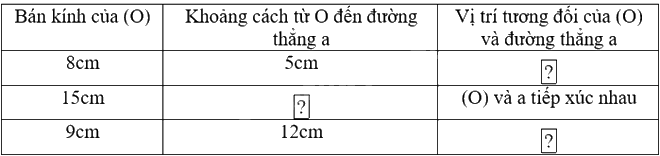 | Bán kính của (O) | Khoảng cách từ O đến đường thẳng a | Vị trí tương đối của (O) và đường thẳng a |
|---|---|---|
| 8cm | 5cm | ? |
| 15cm | ? | (O) và a tiếp xúc nhau |
| 9cm | 12cm | ? |